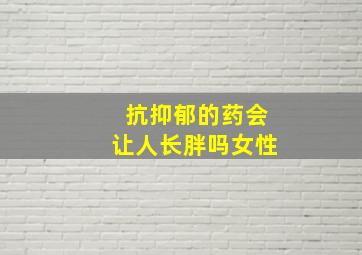 抗抑郁的药会
让人长胖吗女性